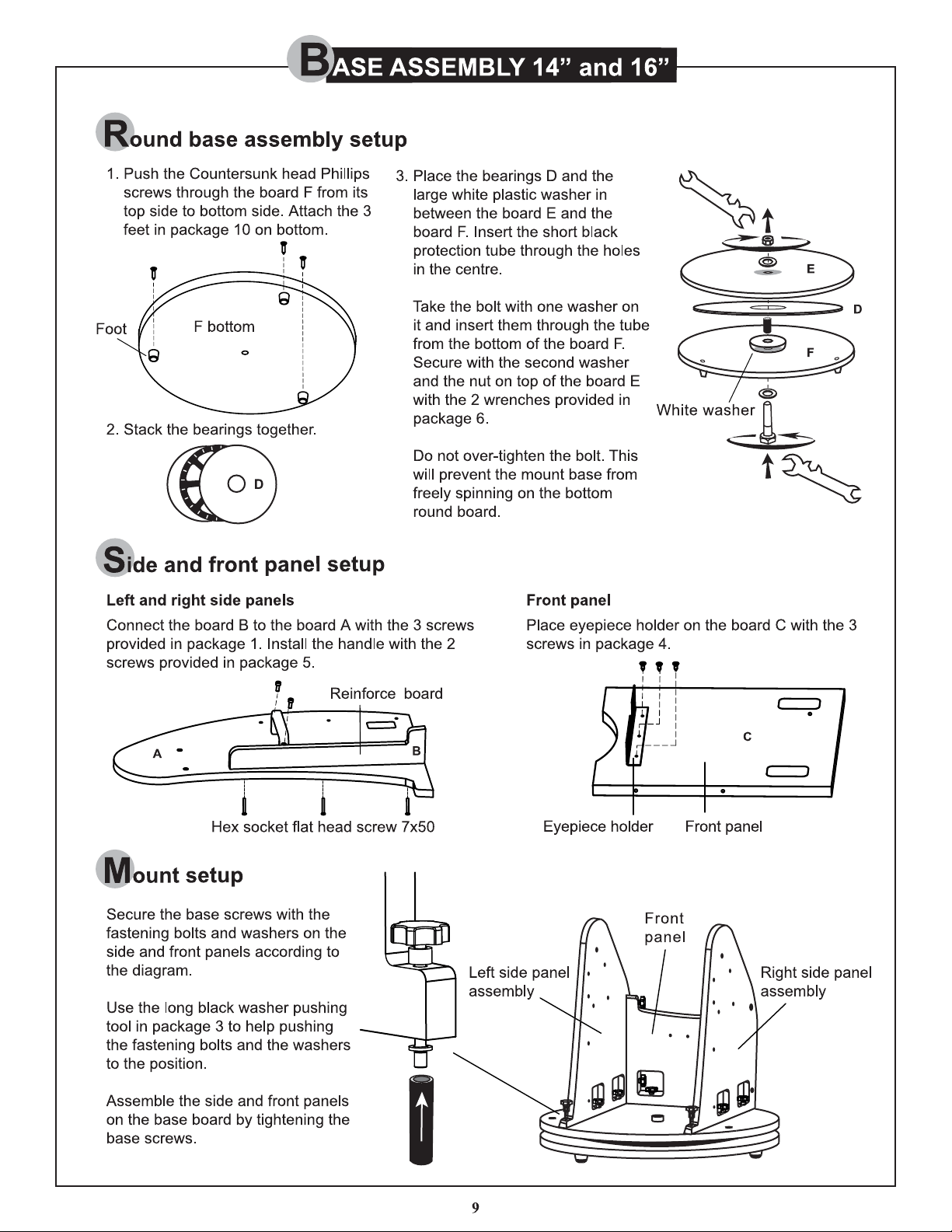 BASE ASSEMBLY 14” and 16”

Round base assembly setup

1. Push the Countersunk head Phillips screws through the board F from its top side to bottom side. Attach the 3 feet in package 10 on bottom.

Foot

F bottom

2. Stack the bearings together.

D

3. Place the bearings D and the large white plastic washer in between the board E and the board F. Insert the short black protection tube through the holes in the centre.

Take the bolt with one washer on it and insert them through the tube from the bottom of the board F. Secure with the second washer and the nut on top of the board E with the 2 wrenches provided in package 6.

Do not over-tighten the bolt. This will prevent the mount base from freely spinning on the bottom round board.

E

D

F

White washer

Side and front panel setup

Left and right side panels

Connect the board B to the board A with the 3 screws provided in package 1. Install the handle with the 2 screws provided in package 5.

Reinforce board

A

B

Hex socket flat head screw 7x50

Front panel

Place eyepiece holder on the board C with the 3 screws in package 4.

C

Eyepiece holder

Front panel

Mount setup

Secure the base screws with the fastening bolts and washers on the side and front panels according to the diagram.

Use the long black washer pushing tool in package 3 to help pushing the fastening bolts and the washers to the position.

Assemble the side and front panels on the base board by tightening the base screws.

Left side panel assembly

Front panel

Right side panel assembly

9